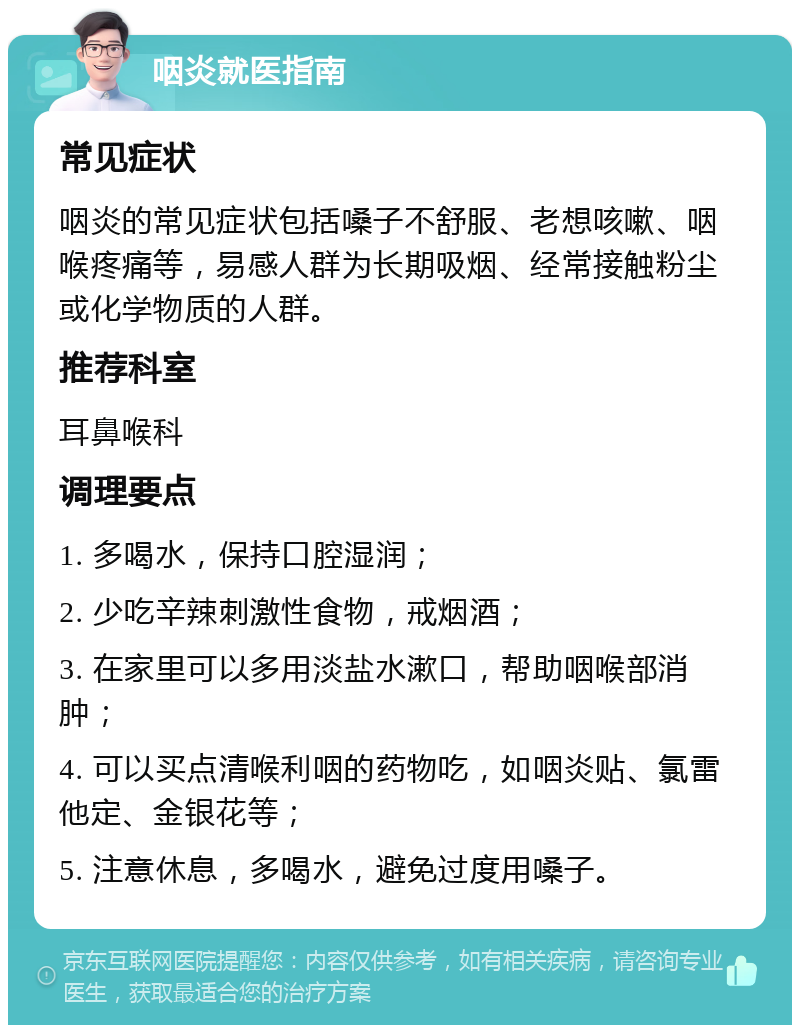 咽炎就医指南

常见症状

咽炎的常见症状包括嗓子不舒服、老想咳嗽、咽喉疼痛等，易感人群为长期吸烟、经常接触粉尘或化学物质的人群。

推荐科室

耳鼻喉科

调理要点

1. 多喝水，保持口腔湿润；

2. 少吃辛辣刺激性食物，戒烟酒；

3. 在家里可以多用淡盐水漱口，帮助咽喉部消肿；

4. 可以买点清喉利咽的药物吃，如咽炎贴、氯雷他定、金银花等；

5. 注意休息，多喝水，避免过度用嗓子。

京东互联网医院提醒您：内容仅供参考，如有相关疾病，请咨询专业医生，获取最适合您的治疗方案